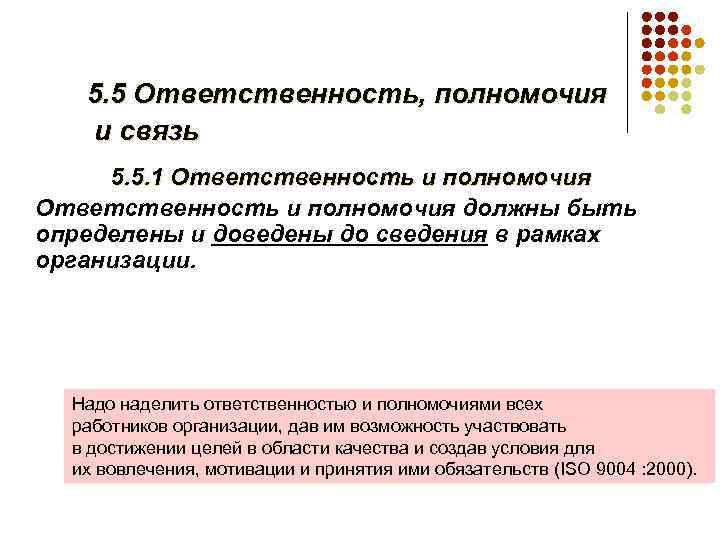 5.5 Ответственность, полномочия и связь

5.5.1 Ответственность и полномочия

Ответственность и полномочия должны быть определены и доведены до сведения в рамках организации.

Надо наделить ответственностью и полномочиями всех работников организации, дав им возможность участвовать в достижении целей в области качества и создав условия для их вовлечения, мотивации и принятия ими обязательств (ISO 9004 :2000).